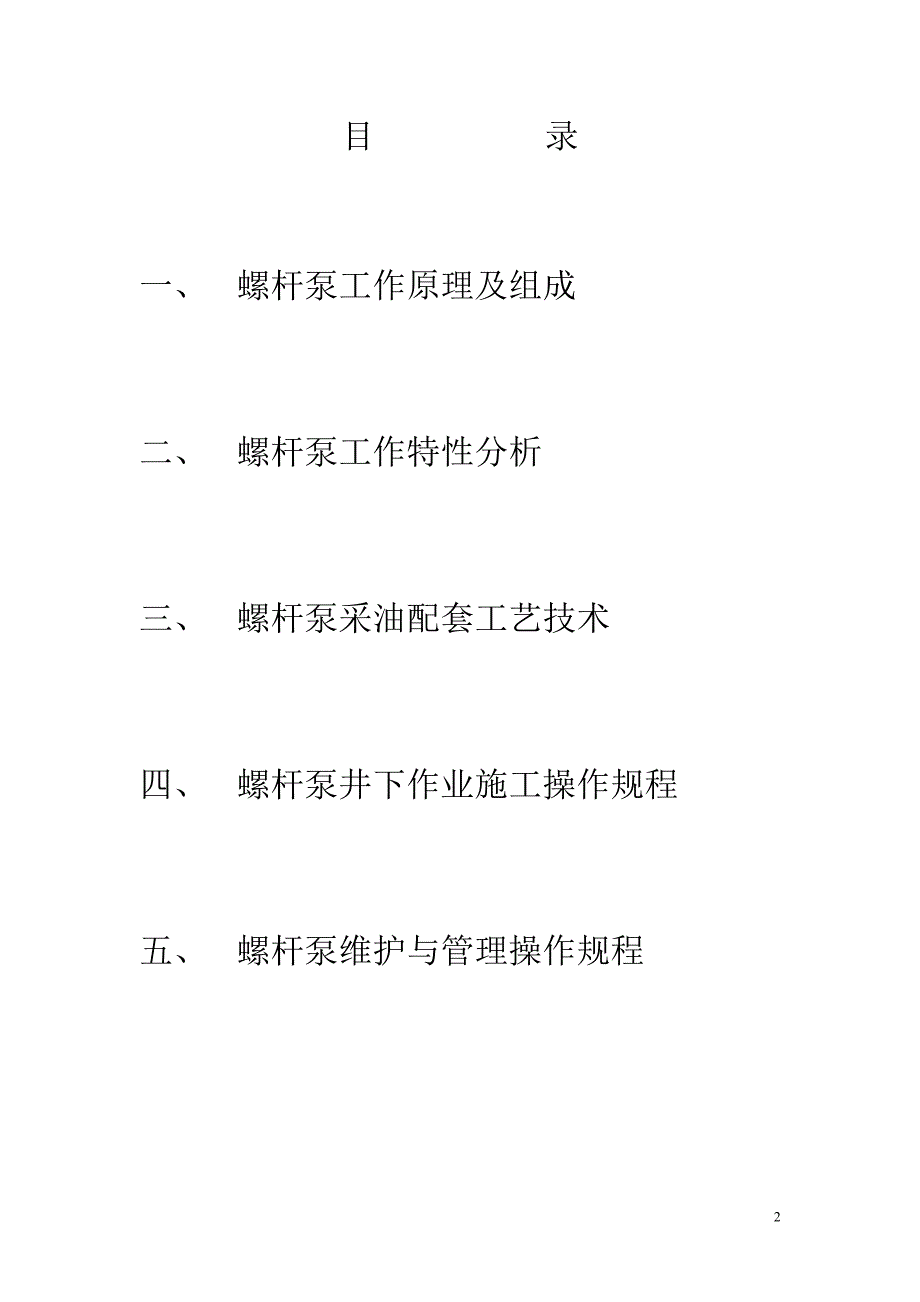 目　　　录

一、　螺杆泵工作原理及组成

二、　螺杆泵工作特性分析

三、　螺杆泵采油配套工艺技术

四、　螺杆泵井下作业施工操作规程

五、　螺杆泵维护与管理操作规程

2